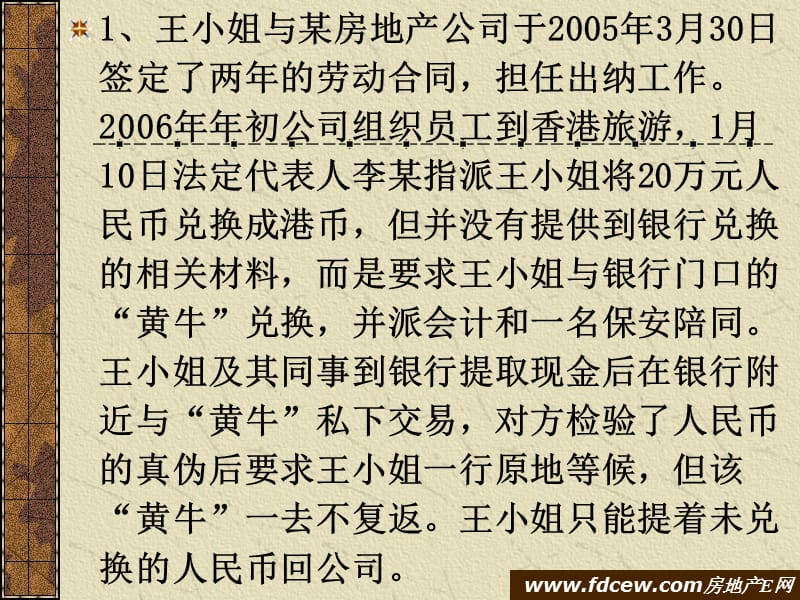 1、王小姐与某房地产公司于2005年3月30日签定了两年的劳动合同，担任出纳工作。2006年年初公司组织员工到香港旅游，1月10日法定代表人李某指派王小姐将20万元人民币兑换成港币，但并没有提供到银行兑换的相关材料，而是要求王小姐与银行门口的“黄牛”兑换，并派会计和一名保安陪同。王小姐及其同事到银行提取现金后在银行附近与“黄牛”私下交易，对方检验了人民币的真伪后要求王小姐一行原地等候，但该“黄牛”一去不复返。王小姐只能提着未兑换的人民币回公司。

www.fdcew.com房地产E网